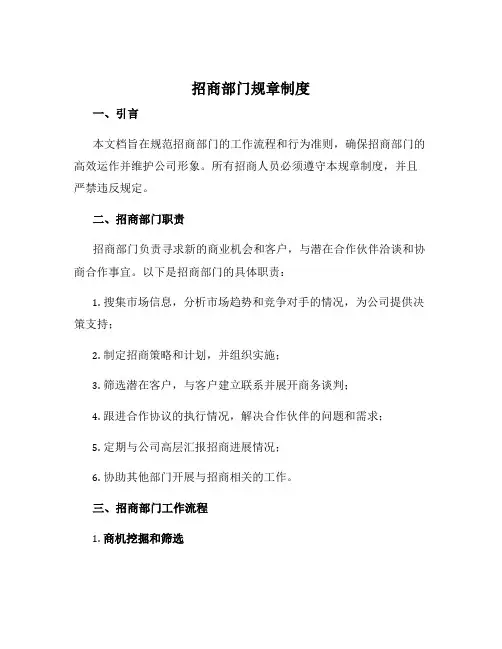 招商部门规章制度

一、引言

本文档旨在规范招商部门的工作流程和行为准则，确保招商部门的高效运作并维护公司形象。所有招商人员必须遵守本规章制度，并且严禁违反规定。

二、招商部门职责

招商部门负责寻求新的商业机会和客户，与潜在合作伙伴洽谈和协商合作事宜。以下是招商部门的具体职责：

1. 搜集市场信息，分析市场趋势和竞争对手的情况，为公司提供决策支持；

2. 制定招商策略和计划，并组织实施；

3. 筛选潜在客户，与客户建立联系并展开商务谈判；

4. 跟进合作协议的执行情况，解决合作伙伴的问题和需求；

5. 定期与公司高层汇报招商进展情况；

6. 协助其他部门开展与招商相关的工作。

三、招商部门工作流程

1. 商机挖掘和筛选